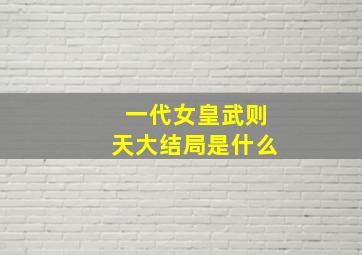 一代女皇武则天大结局是什么